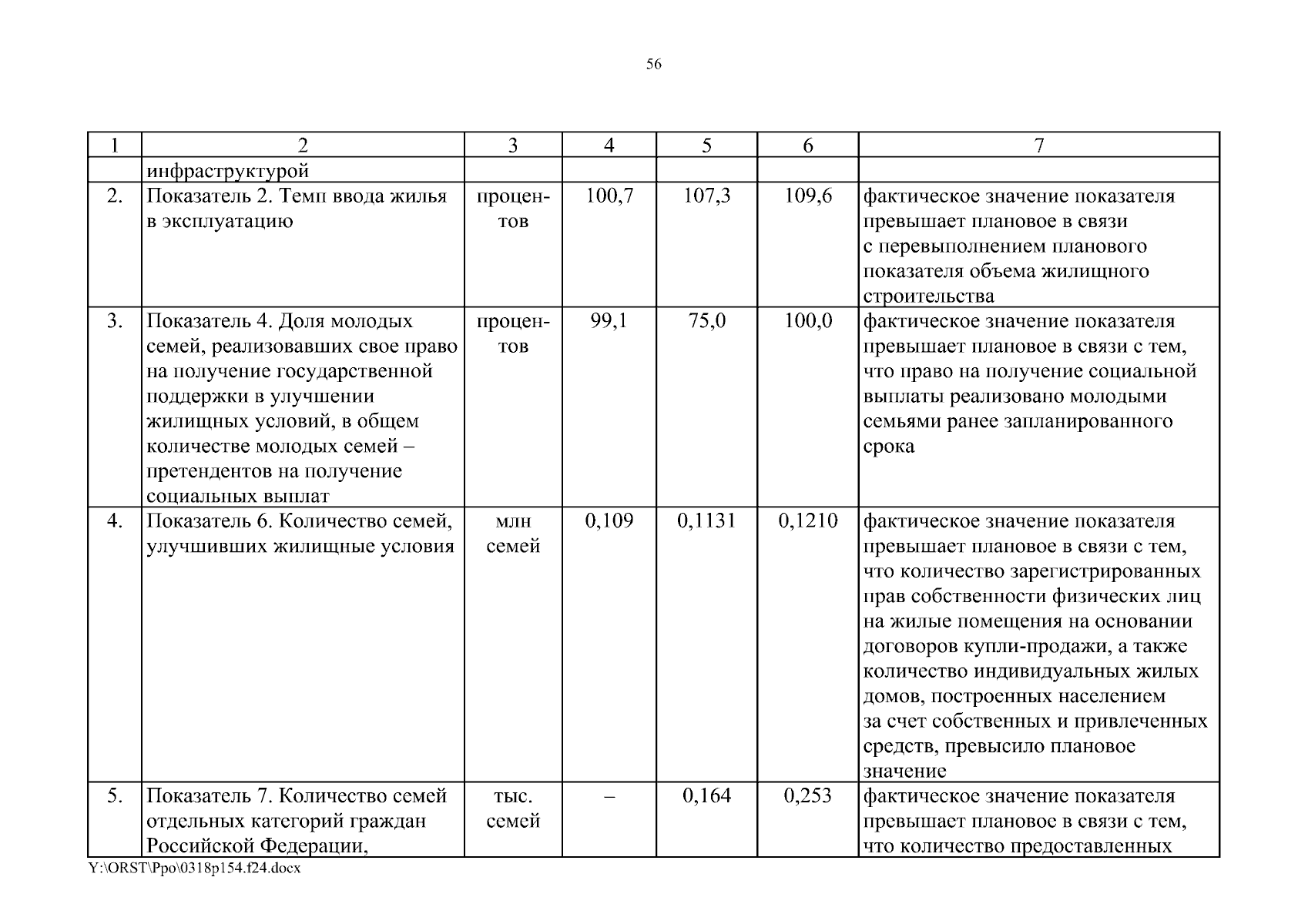 56

| 1 | 2 | 3 | 4 | 5 | 6 | 7 |
|---|---|---|---|---|---|---|
| | инфраструктурой | | | | | |
| 2. | Показатель 2. Темп ввода жилья в эксплуатацию | процентов | 100,7 | 107,3 | 109,6 | фактическое значение показателя превышает плановое в связи с перевыполнением планового показателя объема жилищного строительства |
| 3. | Показатель 4. Доля молодых семей, реализовавших свое право на получение государственной поддержки в улучшении жилищных условий, в общем количестве молодых семей – претендентов на получение социальных выплат | процентов | 99,1 | 75,0 | 100,0 | фактическое значение показателя превышает плановое в связи с тем, что право на получение социальной выплаты реализовано молодыми семьями ранее запланированного срока |
| 4. | Показатель 6. Количество семей, улучшивших жилищные условия | млн семей | 0,109 | 0,1131 | 0,1210 | фактическое значение показателя превышает плановое в связи с тем, что количество зарегистрированных прав собственности физических лиц на жилые помещения на основании договоров купли-продажи, а также количество индивидуальных жилых домов, построенных населением за счет собственных и привлеченных средств, превысило плановое значение |
| 5. | Показатель 7. Количество семей отдельных категорий граждан Российской Федерации, | тыс. семей | – | 0,164 | 0,253 | фактическое значение показателя превышает плановое в связи с тем, что количество предоставленных |

Y:\ORST\Ppo\0318p154.f24.docx